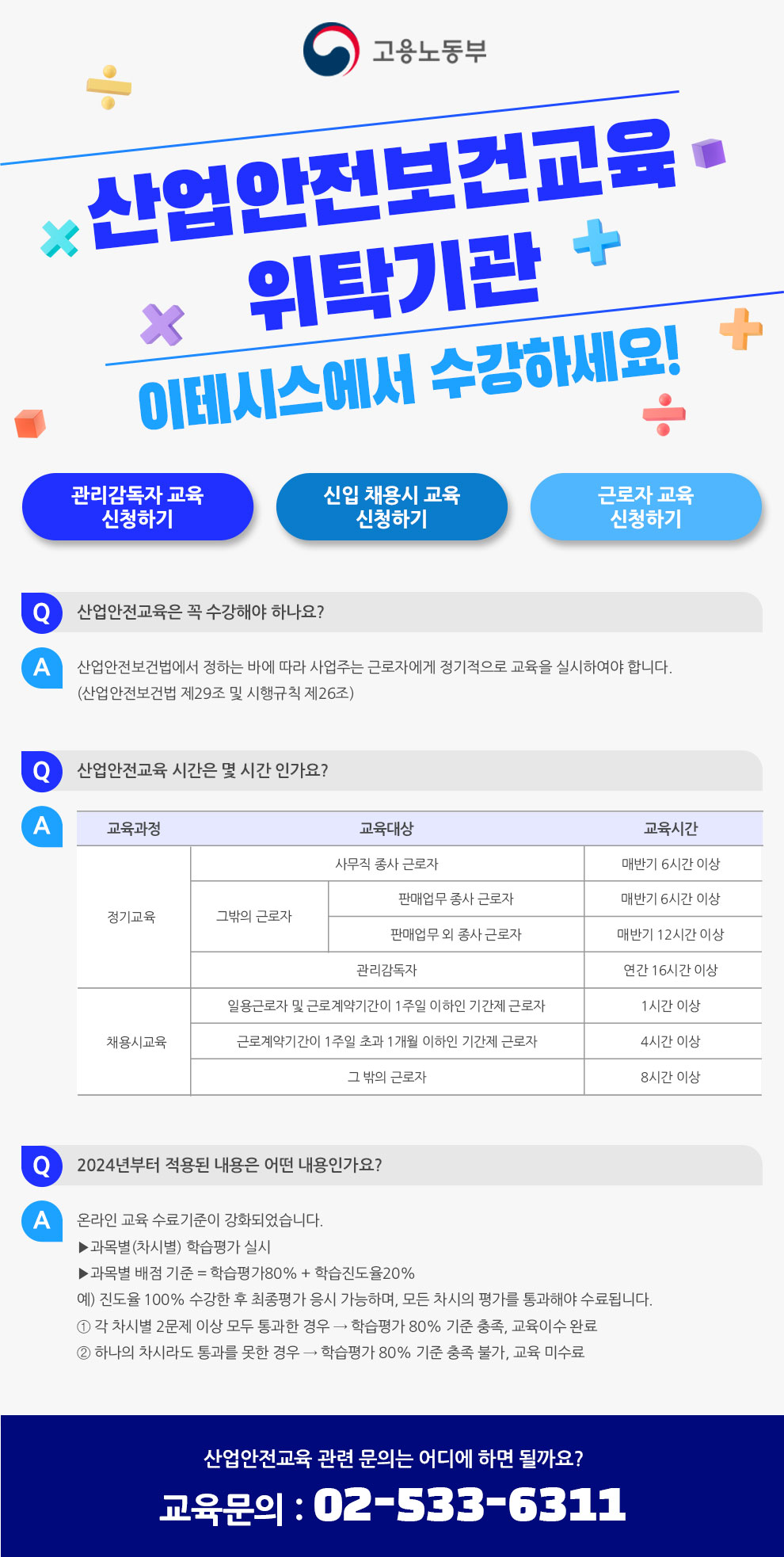 고용노동부

산업안전보건교육 위탁기관

이테시스에서 수강하세요!

관리감독자 교육 신청하기

신입 채용시 교육 신청하기

근로자 교육 신청하기

Q 산업안전교육은 꼭 수강해야 하나요?

A 산업안전보건법에서 정하는 바에 따라 사업주는 근로자에게 정기적으로 교육을 실시하여야 합니다. (산업안전보건법 제29조 및 시행규칙 제26조)

Q 산업안전교육 시간은 몇 시간 인가요?

A

| 교육과정 | 교육대상 | | 교육시간 |
|---|---|---|---|
| 정기교육 | 사무직 종사 근로자 | | 매반기 6시간 이상 |
| | 그밖의 근로자 | 판매업무 종사 근로자 | 매반기 6시간 이상 |
| | | 판매업무 외 종사 근로자 | 매반기 12시간 이상 |
| | 관리감독자 | | 연간 16시간 이상 |
| 채용시교육 | 일용근로자 및 근로계약기간이 1주일 이하인 기간제 근로자 | | 1시간 이상 |
| | 근로계약기간이 1주일 초과 1개월 이하인 기간제 근로자 | | 4시간 이상 |
| | 그 밖의 근로자 | | 8시간 이상 |

Q 2024년부터 적용된 내용은 어떤 내용인가요?

A 온라인 교육 수료기준이 강화되었습니다.
▶과목별(차시별) 학습평가 실시
▶과목별 배점 기준 = 학습평가80% + 학습진도율20%
예) 진도율 100% 수강한 후 최종평가 응시 가능하며, 모든 차시의 평가를 통과해야 수료됩니다.
① 각 차시별 2문제 이상 모두 통과한 경우 → 학습평가 80% 기준 충족, 교육이수 완료
② 하나의 차시라도 통과를 못한 경우 → 학습평가 80% 기준 충족 불가, 교육 미수료

산업안전교육 관련 문의는 어디에 하면 될까요?

교육문의 : 02-533-6311